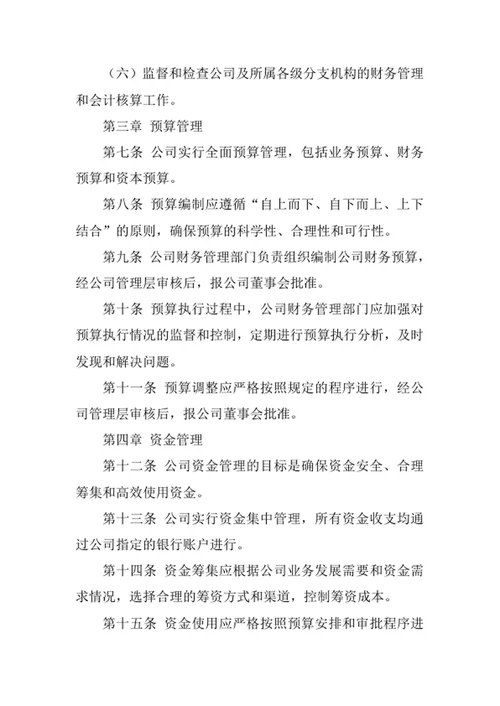 （六）监督和检查公司及所属各级分支机构的财务管理和会计核算工作。

第三章 预算管理

第七条 公司实行全面预算管理，包括业务预算、财务预算和资本预算。

第八条 预算编制应遵循“自上而下、自下而上、上下结合”的原则，确保预算的科学性、合理性和可行性。

第九条 公司财务管理部门负责组织编制公司财务预算，经公司管理层审核后，报公司董事会批准。

第十条 预算执行过程中，公司财务管理部门应加强对预算执行情况的监督和控制，定期进行预算执行分析，及时发现和解决问题。

第十一条 预算调整应严格按照规定的程序进行，经公司管理层审核后，报公司董事会批准。

第四章 资金管理

第十二条 公司资金管理的目标是确保资金安全、合理筹集和高效使用资金。

第十三条 公司实行资金集中管理，所有资金收支均通过公司指定的银行账户进行。

第十四条 资金筹集应根据公司业务发展需要和资金需求情况，选择合理的筹资方式和渠道，控制筹资成本。

第十五条 资金使用应严格按照预算安排和审批程序进